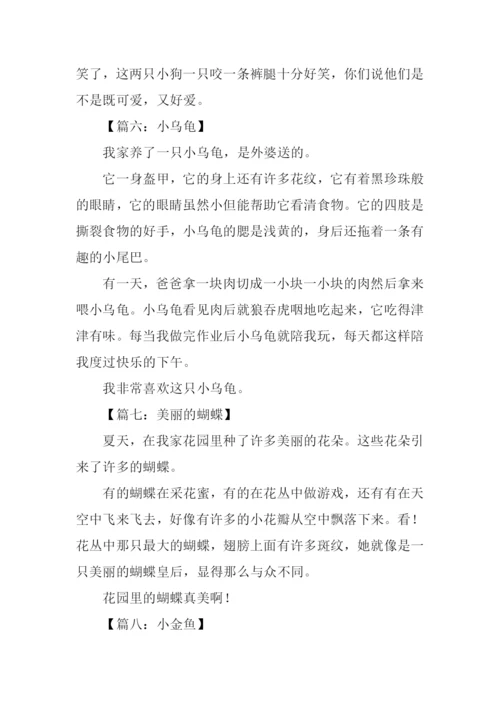 笑了，这两只小狗一只咬一条裤腿十分好笑，你们说他们是不是既可爱，又好爱。

【篇六：小乌龟】

我家养了一只小乌龟，是外婆送的。

它一身盔甲，它的身上还有许多花纹，它有着黑珍珠般的眼睛，它的眼睛虽然小但能帮助它看清食物。它的四肢是撕裂食物的好手，小乌龟的腮是浅黄的，身后还拖着一条有趣的小尾巴。

有一天，爸爸拿一块肉切成一小块一小块的肉然后拿来喂小乌龟。小乌龟看见肉后就狼吞虎咽地吃起来，它吃得津津有味。每当我做完作业后小乌龟就陪我玩，每天都这样陪我度过快乐的下午。

我非常喜欢这只小乌龟。

【篇七：美丽的蝴蝶】

夏天，在我家花园里种了许多美丽的花朵。这些花朵引来了许多的蝴蝶。

有的蝴蝶在采花蜜，有的在花丛中做游戏，还有有在天空中飞来飞去，好像有许多的小花瓣从空中飘落下来。看！花丛中那只最大的蝴蝶，翅膀上面有许多斑纹，她就像是一只美丽的蝴蝶皇后，显得那么与众不同。

花园里的蝴蝶真美啊！

【篇八：小金鱼】